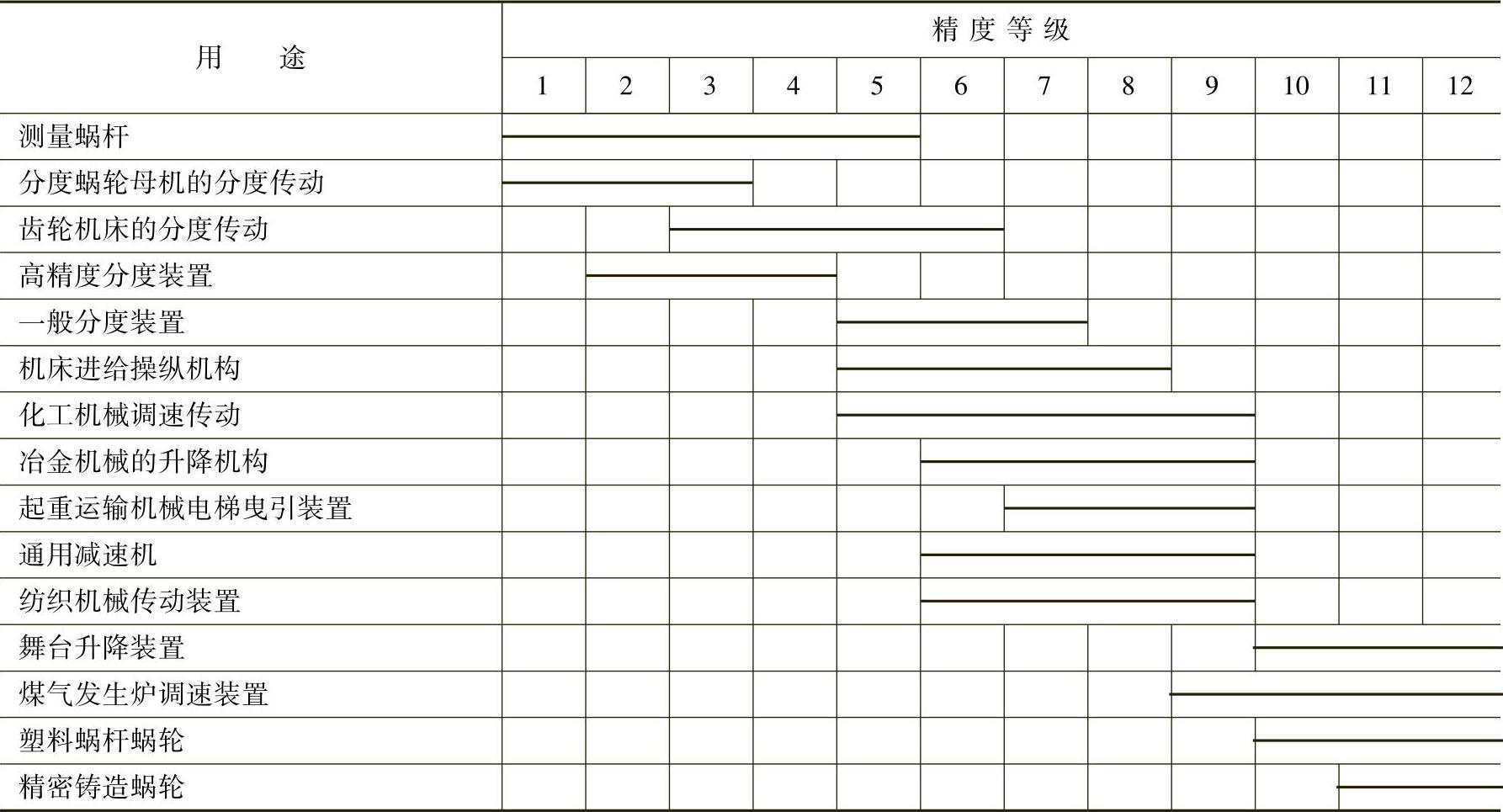 | 用　　途 | 精度等级 | | | | | | | | | | | |
|---|---|---|---|---|---|---|---|---|---|---|---|---|
| | 1 | 2 | 3 | 4 | 5 | 6 | 7 | 8 | 9 | 10 | 11 | 12 |
| 测量蜗杆 | | | | | | | | | | | | |
| 分度蜗轮母机的分度传动 | | | | | | | | | | | | |
| 齿轮机床的分度传动 | | | | | | | | | | | | |
| 高精度分度装置 | | | | | | | | | | | | |
| 一般分度装置 | | | | | | | | | | | | |
| 机床进给操纵机构 | | | | | | | | | | | | |
| 化工机械调速传动 | | | | | | | | | | | | |
| 冶金机械的升降机构 | | | | | | | | | | | | |
| 起重运输机械电梯曳引装置 | | | | | | | | | | | | |
| 通用减速机 | | | | | | | | | | | | |
| 纺织机械传动装置 | | | | | | | | | | | | |
| 舞台升降装置 | | | | | | | | | | | | |
| 煤气发生炉调速装置 | | | | | | | | | | | | |
| 塑料蜗杆蜗轮 | | | | | | | | | | | | |
| 精密铸造蜗轮 | | | | | | | | | | | | |